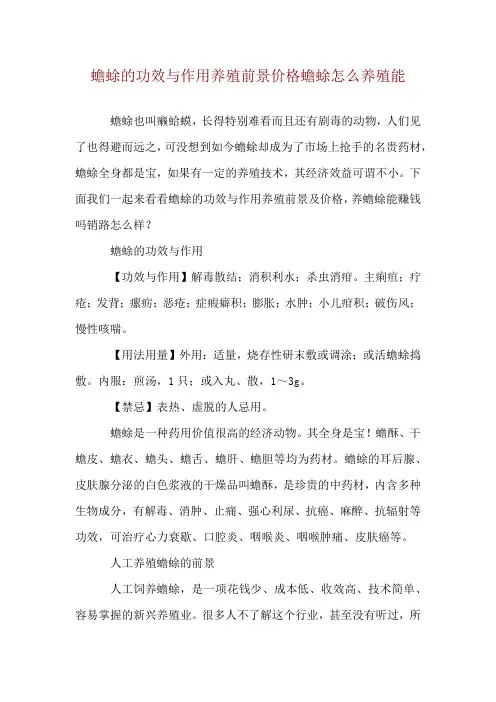 蟾蜍的功效与作用养殖前景价格蟾蜍怎么养殖能

蟾蜍也叫癞蛤蟆，长得特别难看而且还有剧毒的动物，人们见了也得避而远之，可没想到如今蟾蜍却成为了市场上抢手的名贵药材，蟾蜍全身都是宝，如果有一定的养殖技术，其经济效益可谓不小。下面我们一起来看看蟾蜍的功效与作用养殖前景及价格，养蟾蜍能赚钱吗销路怎么样？

蟾蜍的功效与作用

【功效与作用】解毒散结；消积利水；杀虫消疳。主痈疽；疔疮；发背；瘰疬；恶疮；症瘕癖积；膨胀；水肿；小儿疳积；破伤风；慢性咳喘。

【用法用量】外用：适量，烧存性研末敷或调涂；或活蟾蜍捣敷。内服：煎汤，1只；或入丸、散，1～3g。

【禁忌】表热、虚脱的人忌用。

蟾蜍是一种药用价值很高的经济动物。其全身是宝！蟾酥、干蟾皮、蟾衣、蟾头、蟾舌、蟾肝、蟾胆等均为药材。蟾蜍的耳后腺、皮肤腺分泌的白色浆液的干燥品叫蟾酥，是珍贵的中药材，内含多种生物成分，有解毒、消肿、止痛、强心利尿、抗癌、麻醉、抗辐射等功效，可治疗心力衰歇、口腔炎、咽喉炎、咽喉肿痛、皮肤癌等。

人工养殖蟾蜍的前景

人工饲养蟾蜍，是一项花钱少、成本低、收效高、技术简单、容易掌握的新兴养殖业。很多人不了解这个行业，甚至没有听过，所